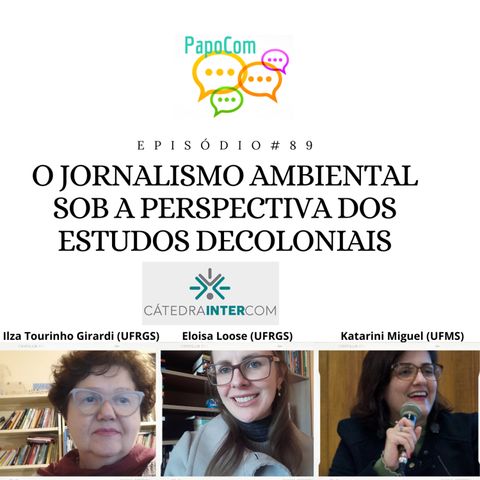 PapoCom

EPISÓDIO #89

O JORNALISMO AMBIENTAL SOB A PERSPECTIVA DOS ESTUDOS DECOLONIAIS

CÁTEDRAINTERCOM

Ilza Tourinho Girardi (UFRGS)

Eloisa Loose (UFRGS)

Katarini Miguel (UFMS)